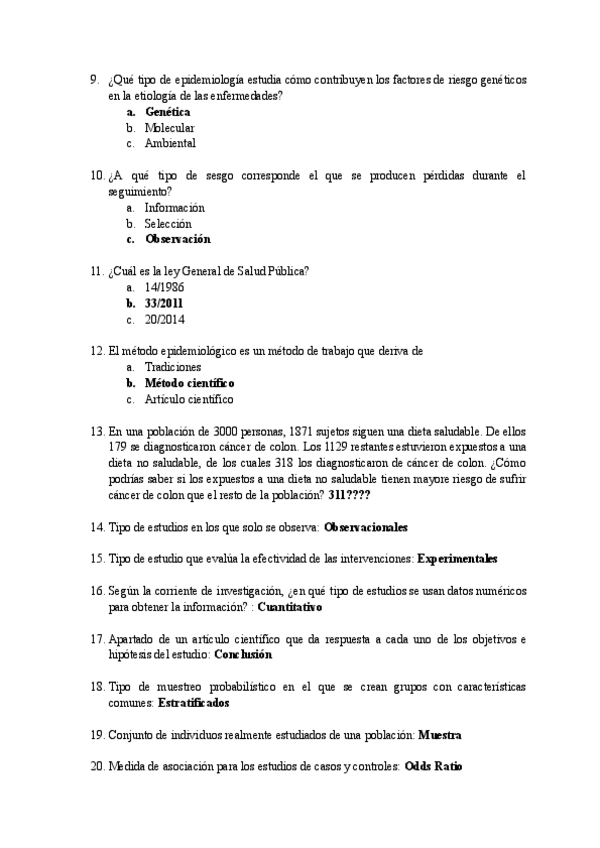 9. ¿Qué tipo de epidemiología estudia cómo contribuyen los factores de riesgo genéticos en la etiología de las enfermedades?
a. Genética
b. Molecular
c. Ambiental

10. ¿A qué tipo de sesgo corresponde el que se producen pérdidas durante el seguimiento?
a. Información
b. Selección
c. Observación

11. ¿Cuál es la ley General de Salud Pública?
a. 14/1986
b. 33/2011
c. 20/2014

12. El método epidemiológico es un método de trabajo que deriva de
a. Tradiciones
b. Método científico
c. Artículo científico

13. En una población de 3000 personas, 1871 sujetos siguen una dieta saludable. De ellos 179 se diagnosticaron cáncer de colon. Los 1129 restantes estuvieron expuestos a una dieta no saludable, de los cuales 318 los diagnosticaron de cáncer de colon. ¿Cómo podrías saber si los expuestos a una dieta no saludable tienen mayore riesgo de sufrir cáncer de colon que el resto de la población? 311????

14. Tipo de estudios en los que solo se observa: Observacionales

15. Tipo de estudio que evalúa la efectividad de las intervenciones: Experimentales

16. Según la corriente de investigación, ¿en qué tipo de estudios se usan datos numéricos para obtener la información? : Cuantitativo

17. Apartado de un artículo científico que da respuesta a cada uno de los objetivos e hipótesis del estudio: Conclusión

18. Tipo de muestreo probabilístico en el que se crean grupos con características comunes: Estratificados

19. Conjunto de individuos realmente estudiados de una población: Muestra

20. Medida de asociación para los estudios de casos y controles: Odds Ratio